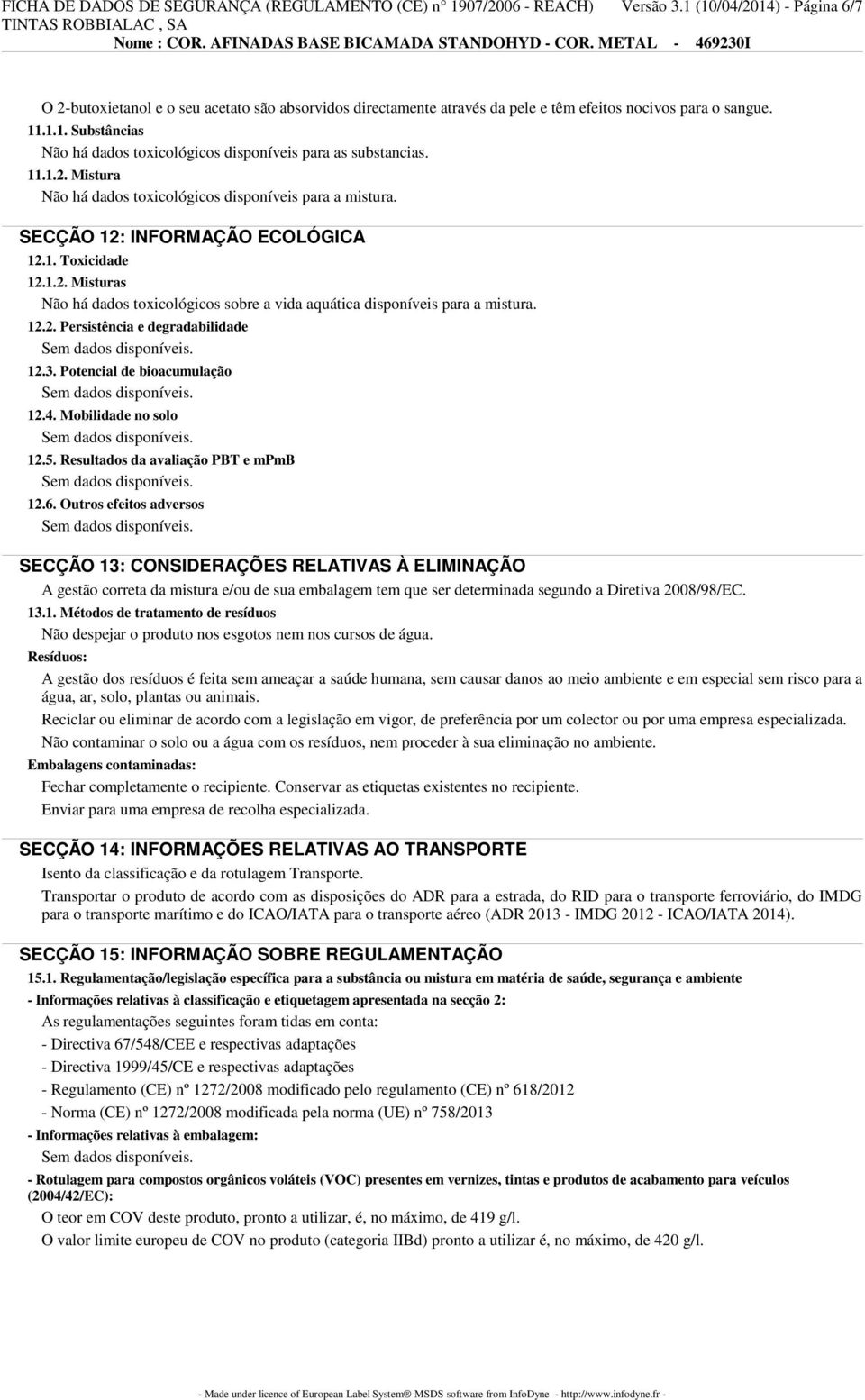 FICHA DE DADOS DE SEGURANÇA (REGULAMENTO (CE) n° 1907/2006 - REACH) Versão 3.1 (10/04/2014) - Página 6/7
TINTAS ROBBIALAC , SA
Nome : COR. AFINADAS BASE BICAMADA STANDOHYD - COR. METAL - 469230I

O 2-butoxietanol e o seu acetato são absorvidos directamente através da pele e têm efeitos nocivos para o sangue.
11.1.1. Substâncias
Não há dados toxicológicos disponíveis para as substancias.
11.1.2. Mistura
Não há dados toxicológicos disponíveis para a mistura.

SECÇÃO 12: INFORMAÇÃO ECOLÓGICA
12.1. Toxicidade
12.1.2. Misturas
Não há dados toxicológicos sobre a vida aquática disponíveis para a mistura.
12.2. Persistência e degradabilidade
Sem dados disponíveis.
12.3. Potencial de bioacumulação
Sem dados disponíveis.
12.4. Mobilidade no solo
Sem dados disponíveis.
12.5. Resultados da avaliação PBT e mPmB
Sem dados disponíveis.
12.6. Outros efeitos adversos
Sem dados disponíveis.

SECÇÃO 13: CONSIDERAÇÕES RELATIVAS À ELIMINAÇÃO
A gestão correta da mistura e/ou de sua embalagem tem que ser determinada segundo a Diretiva 2008/98/EC.
13.1. Métodos de tratamento de resíduos
Não despejar o produto nos esgotos nem nos cursos de água.
Resíduos:
A gestão dos resíduos é feita sem ameaçar a saúde humana, sem causar danos ao meio ambiente e em especial sem risco para a água, ar, solo, plantas ou animais.
Reciclar ou eliminar de acordo com a legislação em vigor, de preferência por um colector ou por uma empresa especializada.
Não contaminar o solo ou a água com os resíduos, nem proceder à sua eliminação no ambiente.
Embalagens contaminadas:
Fechar completamente o recipiente. Conservar as etiquetas existentes no recipiente.
Enviar para uma empresa de recolha especializada.

SECÇÃO 14: INFORMAÇÕES RELATIVAS AO TRANSPORTE
Isento da classificação e da rotulagem Transporte.
Transportar o produto de acordo com as disposições do ADR para a estrada, do RID para o transporte ferroviário, do IMDG para o transporte marítimo e do ICAO/IATA para o transporte aéreo (ADR 2013 - IMDG 2012 - ICAO/IATA 2014).

SECÇÃO 15: INFORMAÇÃO SOBRE REGULAMENTAÇÃO
15.1. Regulamentação/legislação específica para a substância ou mistura em matéria de saúde, segurança e ambiente
- Informações relativas à classificação e etiquetagem apresentada na secção 2:
As regulamentações seguintes foram tidas em conta:
- Directiva 67/548/CEE e respectivas adaptações
- Directiva 1999/45/CE e respectivas adaptações
- Regulamento (CE) nº 1272/2008 modificado pelo regulamento (CE) nº 618/2012
- Norma (CE) nº 1272/2008 modificada pela norma (UE) nº 758/2013
- Informações relativas à embalagem:
Sem dados disponíveis.
- Rotulagem para compostos orgânicos voláteis (VOC) presentes em vernizes, tintas e produtos de acabamento para veículos (2004/42/EC):
O teor em COV deste produto, pronto a utilizar, é, no máximo, de 419 g/l.
O valor limite europeu de COV no produto (categoria IIBd) pronto a utilizar é, no máximo, de 420 g/l.

- Made under licence of European Label System® MSDS software from InfoDyne - http://www.infodyne.fr -